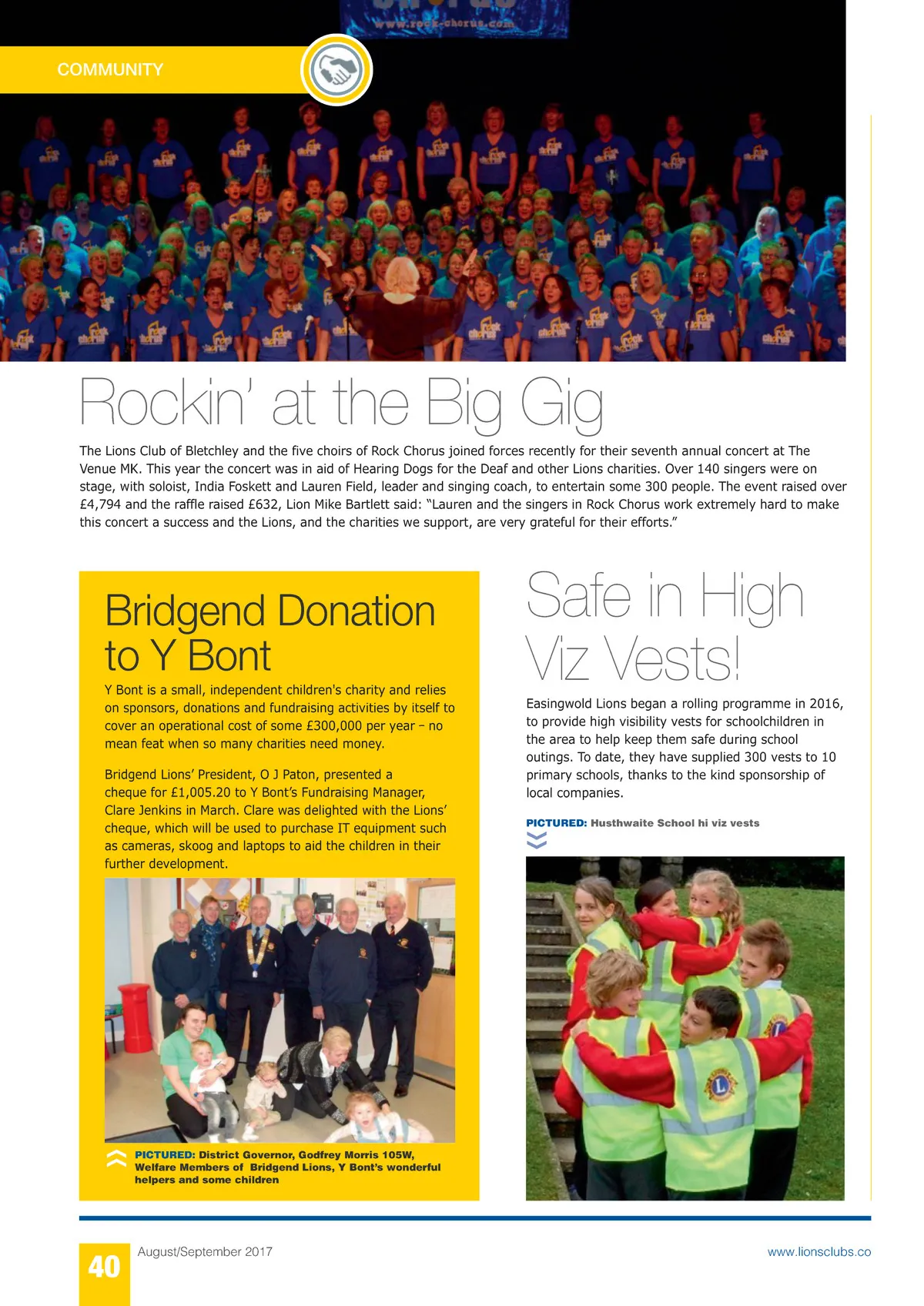 www.rock-chorus.com

COMMUNITY

Rockin' at the Big Gig

The Lions Club of Bletchley and the five choirs of Rock Chorus joined forces recently for their seventh annual concert at The Venue MK. This year the concert was in aid of Hearing Dogs for the Deaf and other Lions charities. Over 140 singers were on stage, with soloist, India Foskett and Lauren Field, leader and singing coach, to entertain some 300 people. The event raised over £4,794 and the raffle raised £632, Lion Mike Bartlett said: "Lauren and the singers in Rock Chorus work extremely hard to make this concert a success and the Lions, and the charities we support, are very grateful for their efforts."

Bridgend Donation to Y Bont

Y Bont is a small, independent children's charity and relies on sponsors, donations and fundraising activities by itself to cover an operational cost of some £300,000 per year – no mean feat when so many charities need money.

Bridgend Lions' President, O J Paton, presented a cheque for £1,005.20 to Y Bont's Fundraising Manager, Clare Jenkins in March. Clare was delighted with the Lions' cheque, which will be used to purchase IT equipment such as cameras, skoog and laptops to aid the children in their further development.

PICTURED: District Governor, Godfrey Morris 105W, Welfare Members of Bridgend Lions, Y Bont's wonderful helpers and some children

Safe in High Viz Vests!

Easingwold Lions began a rolling programme in 2016, to provide high visibility vests for schoolchildren in the area to help keep them safe during school outings. To date, they have supplied 300 vests to 10 primary schools, thanks to the kind sponsorship of local companies.

PICTURED: Husthwaite School hi viz vests

40

August/September 2017

www.lionsclubs.co